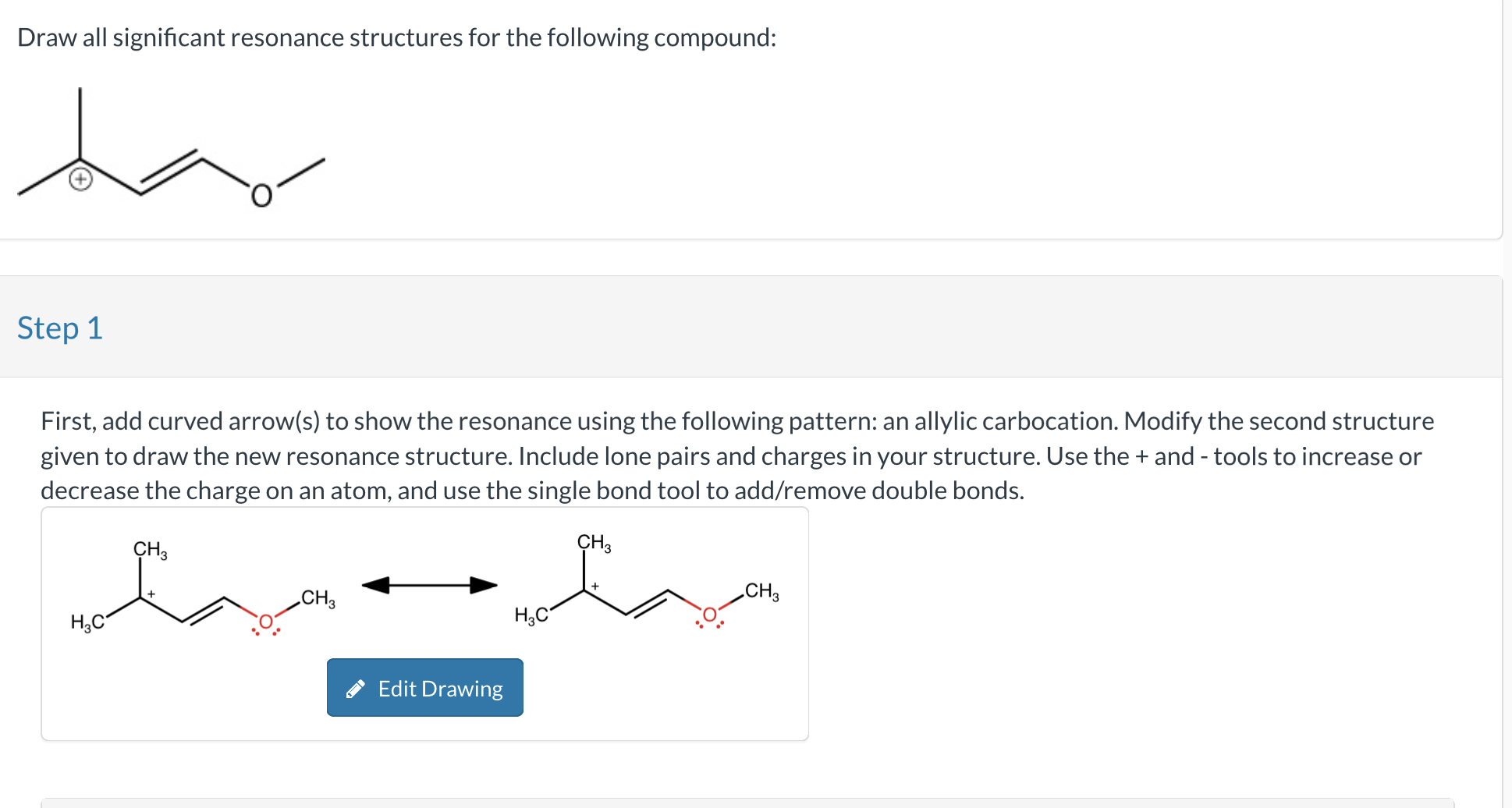 Draw all significant resonance structures for the following compound:

+

O

Step 1

First, add curved arrow(s) to show the resonance using the following pattern: an allylic carbocation. Modify the second structure given to draw the new resonance structure. Include lone pairs and charges in your structure. Use the + and - tools to increase or decrease the charge on an atom, and use the single bond tool to add/remove double bonds.

$CH_3$

+

$H_3C$

O

$CH_3$

$CH_3$

+

$H_3C$

O

$CH_3$

Edit Drawing